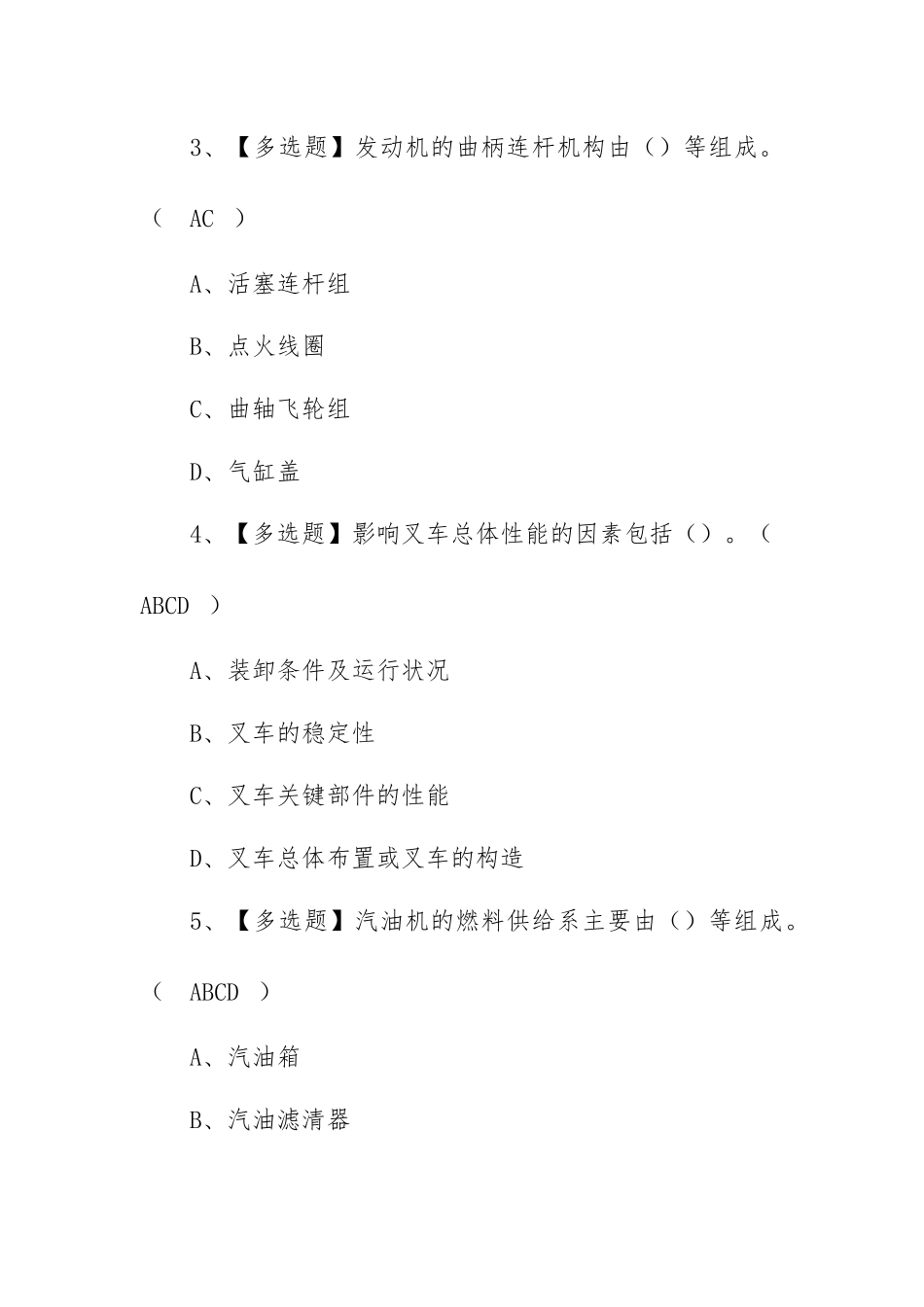 3、【多选题】发动机的曲柄连杆机构由（）等组成。（ AC ）

A、活塞连杆组

B、点火线圈

C、曲轴飞轮组

D、气缸盖

4、【多选题】影响叉车总体性能的因素包括（）。（ ABCD ）

A、装卸条件及运行状况

B、叉车的稳定性

C、叉车关键部件的性能

D、叉车总体布置或叉车的构造

5、【多选题】汽油机的燃料供给系主要由（）等组成。（ ABCD ）

A、汽油箱

B、汽油滤清器